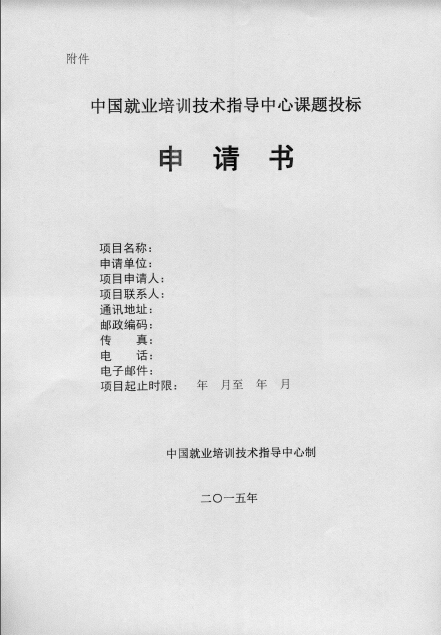 附件

中国就业培训技术指导中心课题投标

申 请 书

项目名称：
申请单位：
项目申请人：
项目联系人：
通讯地址：
邮政编码：
传 真：
电 话：
电子邮件：
项目起止时限： 年 月至 年 月

中国就业培训技术指导中心制

二〇一五年